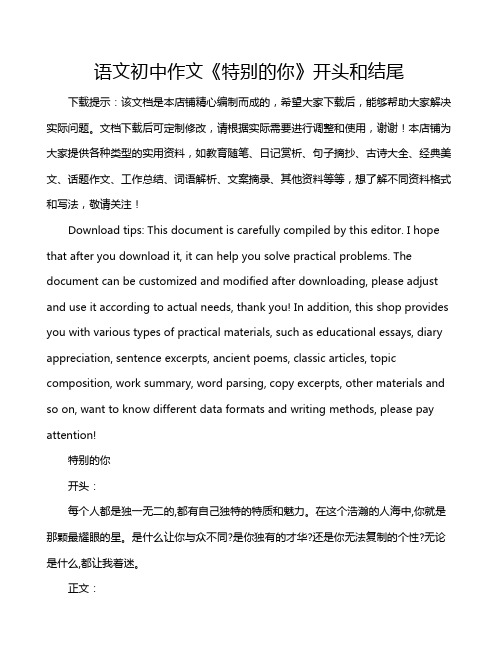 语文初中作文《特别的你》开头和结尾

下载提示：该文档是本店铺精心编制而成的，希望大家下载后，能够帮助大家解决实际问题。文档下载后可定制修改，请根据实际需要进行调整和使用，谢谢！本店铺为大家提供各种类型的实用资料，如教育随笔、日记赏析、句子摘抄、古诗大全、经典美文、话题作文、工作总结、词语解析、文案摘录、其他资料等等，想了解不同资料格式和写法，敬请关注！

Download tips: This document is carefully compiled by this editor. I hope that after you download it, it can help you solve practical problems. The document can be customized and modified after downloading, please adjust and use it according to actual needs, thank you! In addition, this shop provides you with various types of practical materials, such as educational essays, diary appreciation, sentence excerpts, ancient poems, classic articles, topic composition, work summary, word parsing, copy excerpts, other materials and so on, want to know different data formats and writing methods, please pay attention!

特别的你

开头：

每个人都是独一无二的,都有自己独特的特质和魅力。在这个浩瀚的人海中,你就是那颗最耀眼的星。是什么让你与众不同?是你独有的才华?还是你无法复制的个性?无论是什么,都让我着迷。

正文：